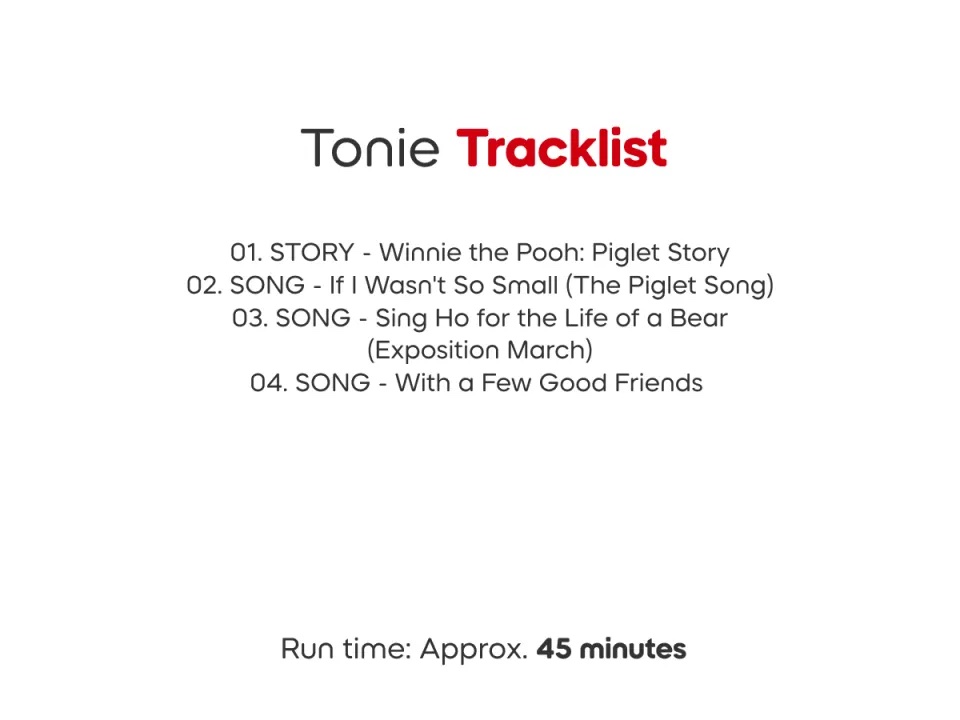 Tonie Tracklist

01. STORY - Winnie the Pooh: Piglet Story
02. SONG - If I Wasn't So Small (The Piglet Song)
03. SONG - Sing Ho for the Life of a Bear (Exposition March)
04. SONG - With a Few Good Friends

Run time: Approx. 45 minutes